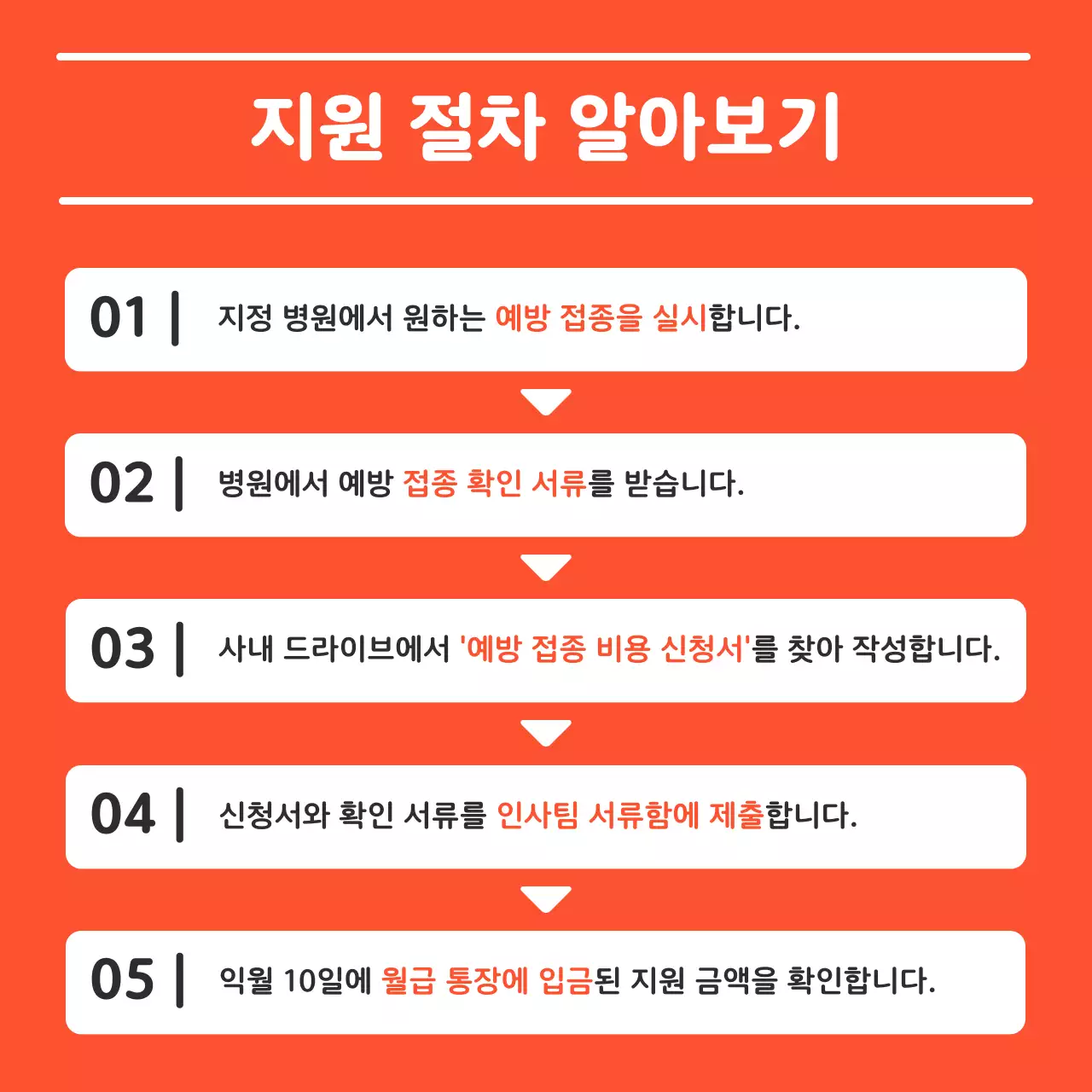 지원 절차 알아보기

01 | 지정 병원에서 원하는 예방 접종을 실시합니다.

02 | 병원에서 예방 접종 확인 서류를 받습니다.

03 | 사내 드라이브에서 '예방 접종 비용 신청서'를 찾아 작성합니다.

04 | 신청서와 확인 서류를 인사팀 서류함에 제출합니다.

05 | 익월 10일에 월급 통장에 입금된 지원 금액을 확인합니다.